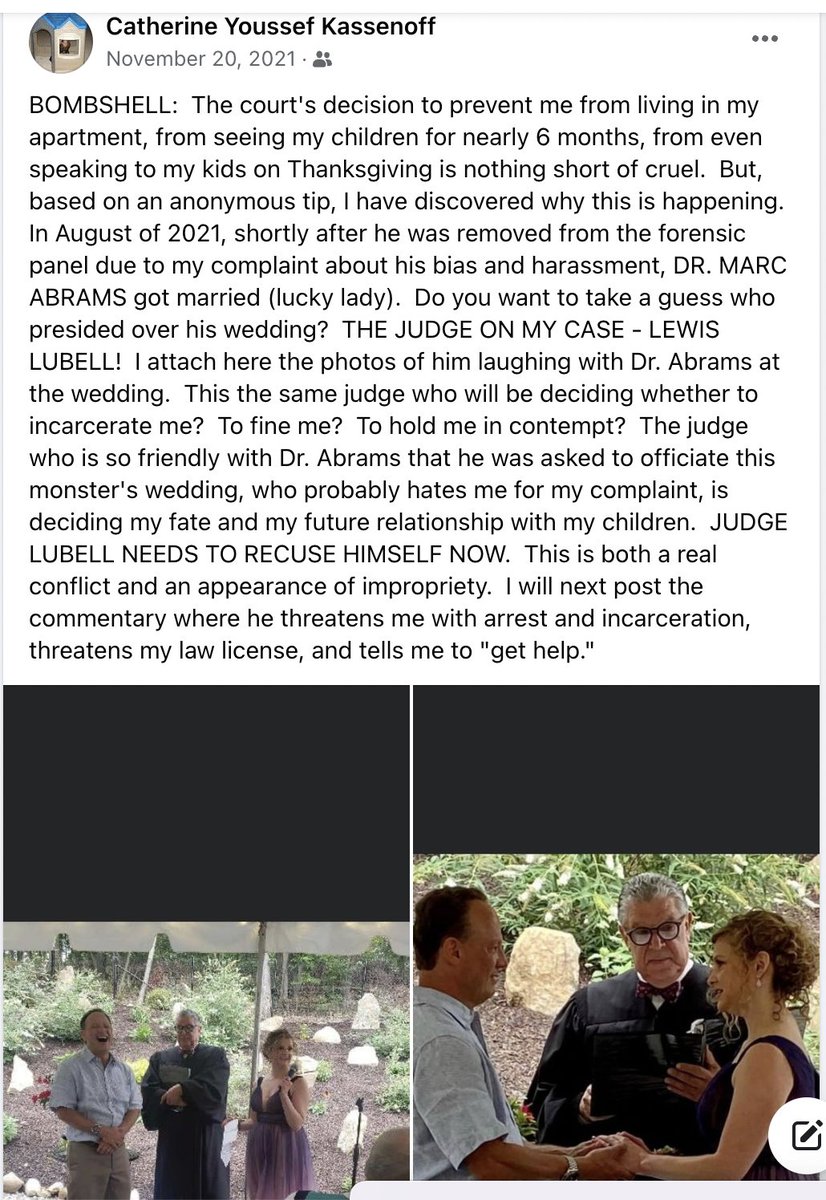 Catherine Youssef Kassenoff
November 20, 2021 ·

BOMBSHELL: The court's decision to prevent me from living in my apartment, from seeing my children for nearly 6 months, from even speaking to my kids on Thanksgiving is nothing short of cruel. But, based on an anonymous tip, I have discovered why this is happening. In August of 2021, shortly after he was removed from the forensic panel due to my complaint about his bias and harassment, DR. MARC ABRAMS got married (lucky lady). Do you want to take a guess who presided over his wedding? THE JUDGE ON MY CASE - LEWIS LUBELL! I attach here the photos of him laughing with Dr. Abrams at the wedding. This the same judge who will be deciding whether to incarcerate me? To fine me? To hold me in contempt? The judge who is so friendly with Dr. Abrams that he was asked to officiate this monster's wedding, who probably hates me for my complaint, is deciding my fate and my future relationship with my children. JUDGE LUBELL NEEDS TO RECUSE HIMSELF NOW. This is both a real conflict and an appearance of impropriety. I will next post the commentary where he threatens me with arrest and incarceration, threatens my law license, and tells me to "get help."